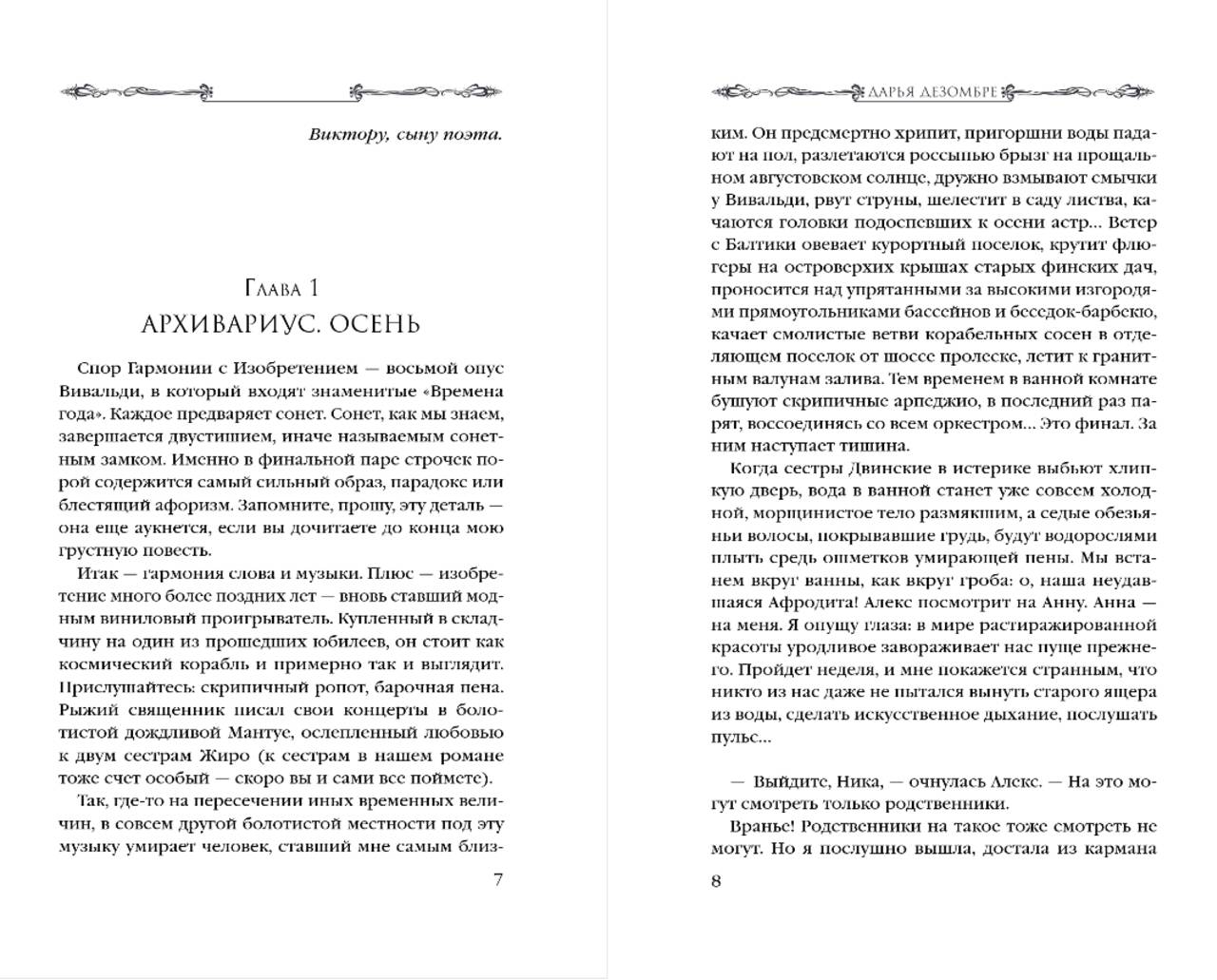 Виктору, сыну поэта.

Глава 1
АРХИВАРИУС. ОСЕНЬ

Спор Гармонии с Изобретением — восьмой опус Вивальди, в который входят знаменитые «Времена года». Каждое предваряет сонет. Сонет, как мы знаем, завершается двустишием, иначе называемым сонетным замком. Именно в финальной паре строчек порой содержится самый сильный образ, парадокс или блестящий афоризм. Запомните, прошу, эту деталь — она еще аукнется, если вы дочитаете до конца мою грустную повесть.

Итак — гармония слова и музыки. Плюс — изобретение много более поздних лет — вновь ставший модным виниловый проигрыватель. Купленный в складчину на один из прошедших юбилеев, он стоит как космический корабль и примерно так и выглядит. Прислушайтесь: скрипичный ропот, барочная пена. Рыжий священник писал свои концерты в болотистой дождливой Мантуе, ослепленный любовью к двум сестрам Жиро (к сестрам в нашем романе тоже счет особый — скоро вы и сами все поймете).

Так, где-то на пересечении иных временных величин, в совсем другой болотистой местности под эту музыку умирает человек, ставший мне самым близ-

7

ДАРЬЯ ДЕЗОМБРЕ

ким. Он предсмертно хрипит, пригоршни воды падают на пол, разлетаются россыпью брызг на прощальном августовском солнце, дружно взмывают смычки у Вивальди, рвут струны, шелестит в саду листва, качаются головки подоспевших к осени астр... Ветер с Балтики овевает курортный поселок, крутит флюгеры на островерхих крышах старых финских дач, проносится над упрятанными за высокими изгородями прямоугольниками бассейнов и беседок-барбекю, качает смолистые ветви корабельных сосен в отделяющем поселок от шоссе пролеске, летит к гранитным валунам залива. Тем временем в ванной комнате бушуют скрипичные арпеджио, в последний раз парят, воссоединясь со всем оркестром... Это финал. За ним наступает тишина.

Когда сестры Двинские в истерике выбьют хлипкую дверь, вода в ванной станет уже совсем холодной, морщинистое тело размякшим, а седые обезьяньи волосы, покрывавшие грудь, будут водорослями плыть средь ошметков умирающей пены. Мы встанем вкруг ванны, как вкруг гроба: о, наша неудавшаяся Афродита! Алекс посмотрит на Анну. Анна — на меня. Я опущу глаза: в мире растиражированной красоты уродливое завораживает нас пуще прежнего. Пройдет неделя, и мне покажется странным, что никто из нас даже не пытался вынуть старого ящера из воды, сделать искусственное дыхание, послушать пульс...

— Выйдите, Ника, — очнулась Алекс. — На это могут смотреть только родственники.

Вранье! Родственники на такое тоже смотреть не могут. Но я послушно вышла, достала из кармана

8